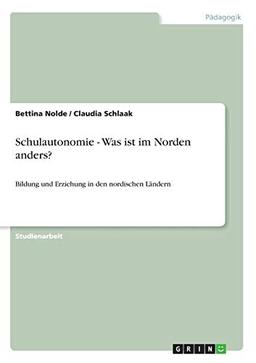 Pädagogik

Bettina Nolde / Claudia Schlaak

Schulautonomie - Was ist im Norden anders?

Bildung und Erziehung in den nordischen Ländern

Studienarbeit

GRIN